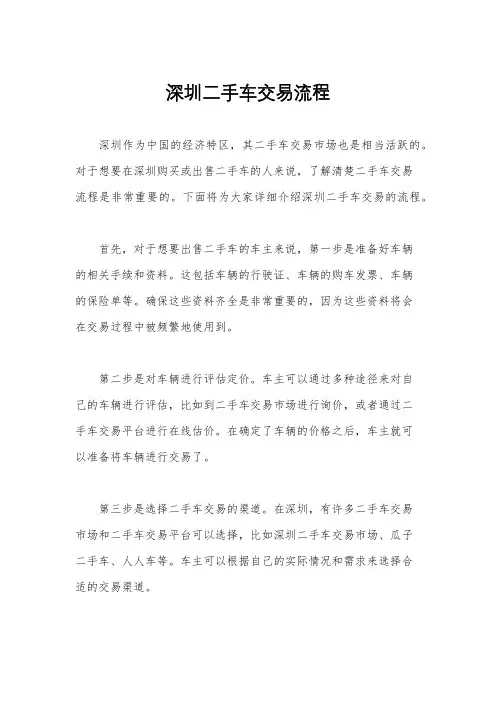 深圳二手车交易流程

深圳作为中国的经济特区，其二手车交易市场也是相当活跃的。对于想要在深圳购买或出售二手车的人来说，了解清楚二手车交易流程是非常重要的。下面将为大家详细介绍深圳二手车交易的流程。

首先，对于想要出售二手车的车主来说，第一步是准备好车辆的相关手续和资料。这包括车辆的行驶证、车辆的购车发票、车辆的保险单等。确保这些资料齐全是非常重要的，因为这些资料将会在交易过程中被频繁地使用到。

第二步是对车辆进行评估定价。车主可以通过多种途径来对自己的车辆进行评估，比如到二手车交易市场进行询价，或者通过二手车交易平台进行在线估价。在确定了车辆的价格之后，车主就可以准备将车辆进行交易了。

第三步是选择二手车交易的渠道。在深圳，有许多二手车交易市场和二手车交易平台可以选择，比如深圳二手车交易市场、瓜子二手车、人人车等。车主可以根据自己的实际情况和需求来选择合适的交易渠道。